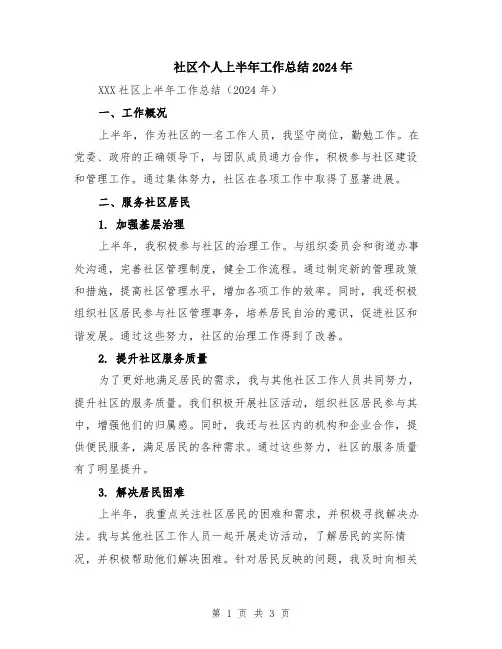 社区个人上半年工作总结2024年

XXX社区上半年工作总结（2024年）

一、工作概况

上半年，作为社区的一名工作人员，我坚守岗位，勤勉工作。在党委、政府的正确领导下，与团队成员通力合作，积极参与社区建设和管理工作。通过集体努力，社区在各项工作中取得了显著进展。

二、服务社区居民

1. 加强基层治理

上半年，我积极参与社区的治理工作。与组织委员会和街道办事处沟通，完善社区管理制度，健全工作流程。通过制定新的管理政策和措施，提高社区管理水平，增加各项工作的效率。同时，我还积极组织社区居民参与社区管理事务，培养居民自治的意识，促进社区和谐发展。通过这些努力，社区的治理工作得到了改善。

2. 提升社区服务质量

为了更好地满足居民的需求，我与其他社区工作人员共同努力，提升社区的服务质量。我们积极开展社区活动，组织社区居民参与其中，增强他们的归属感。同时，我还与社区内的机构和企业合作，提供便民服务，满足居民的各种需求。通过这些努力，社区的服务质量有了明显提升。

3. 解决居民困难

上半年，我重点关注社区居民的困难和需求，并积极寻找解决办法。我与其他社区工作人员一起开展走访活动，了解居民的实际情况，并积极帮助他们解决困难。针对居民反映的问题，我及时向相关

第 1 页 共 3 页